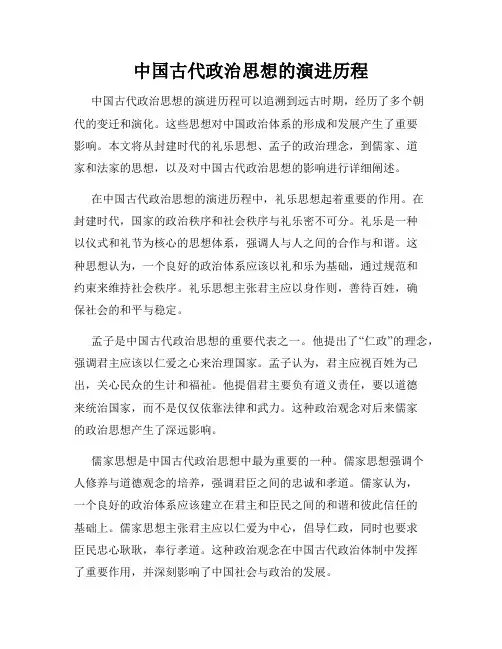 中国古代政治思想的演进历程

中国古代政治思想的演进历程可以追溯到远古时期，经历了多个朝代的变迁和演化。这些思想对中国政治体系的形成和发展产生了重要影响。本文将从封建时代的礼乐思想、孟子的政治理念，到儒家、道家和法家的思想，以及对中国古代政治思想的影响进行详细阐述。

在中国古代政治思想的演进历程中，礼乐思想起着重要的作用。在封建时代，国家的政治秩序和社会秩序与礼乐密不可分。礼乐是一种以仪式和礼节为核心的思想体系，强调人与人之间的合作与和谐。这种思想认为，一个良好的政治体系应该以礼和乐为基础，通过规范和约束来维持社会秩序。礼乐思想主张君主应以身作则，善待百姓，确保社会的和平与稳定。

孟子是中国古代政治思想的重要代表之一。他提出了“仁政”的理念，强调君主应该以仁爱之心来治理国家。孟子认为，君主应视百姓为己出，关心民众的生计和福祉。他提倡君主要负有道义责任，要以道德来统治国家，而不是仅仅依靠法律和武力。这种政治观念对后来儒家的政治思想产生了深远影响。

儒家思想是中国古代政治思想中最为重要的一种。儒家思想强调个人修养与道德观念的培养，强调君臣之间的忠诚和孝道。儒家认为，一个良好的政治体系应该建立在君主和臣民之间的和谐和彼此信任的基础上。儒家思想主张君主应以仁爱为中心，倡导仁政，同时也要求臣民忠心耿耿，奉行孝道。这种政治观念在中国古代政治体制中发挥了重要作用，并深刻影响了中国社会与政治的发展。